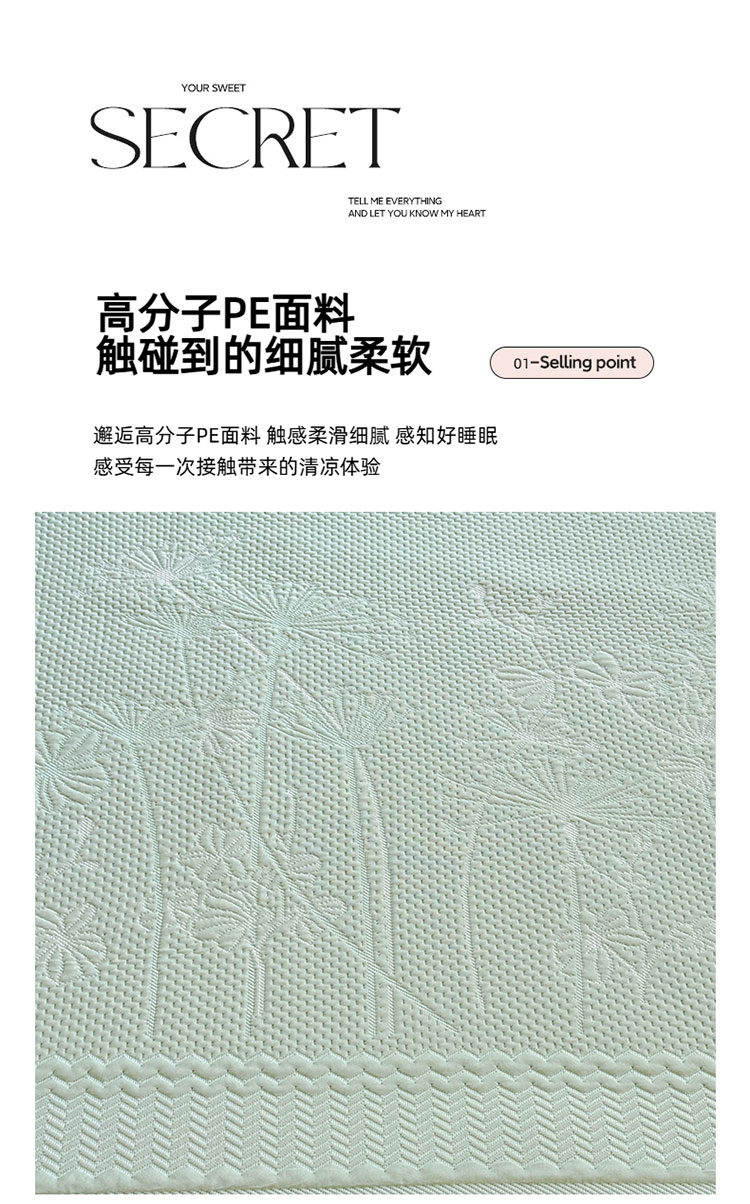 YOUR SWEET

SECRET

TELL ME EVERYTHING
AND LET YOU KNOW MY HEART

高分子PE面料
触碰到的细腻柔软

01-Selling point

邂逅高分子PE面料 触感柔滑细腻 感知好睡眠
感受每一次接触带来的清凉体验